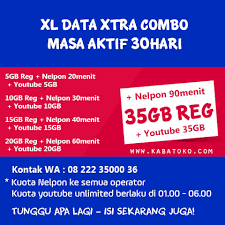 XL DATA XTRA COMBO
MASA AKTIF 30HARI

5GB Reg + Nelpon 20menit + Youtube 5GB

10GB Reg + Nelpon 30menit + Youtube 10GB

15GB Reg + Nelpon 40menit + Youtube 15GB

20GB Reg + Nelpon 60menit + Youtube 20GB

+ Nelpon 90menit
35GB REG
+ Youtube 35GB

WWW.KABATOKO.COM

Kontak WA : 08 222 35000 36
* Kuota Nelpon ke semua operator
Kuota youtube unlimited berlaku di 01.00 - 06.00

TUNGGU APA LAGI - ISI SEKARANG JUGA!